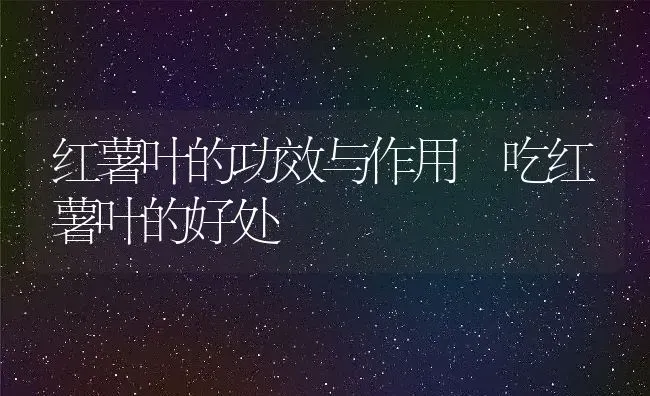 红薯叶的功效与作用 吃红薯叶的好处